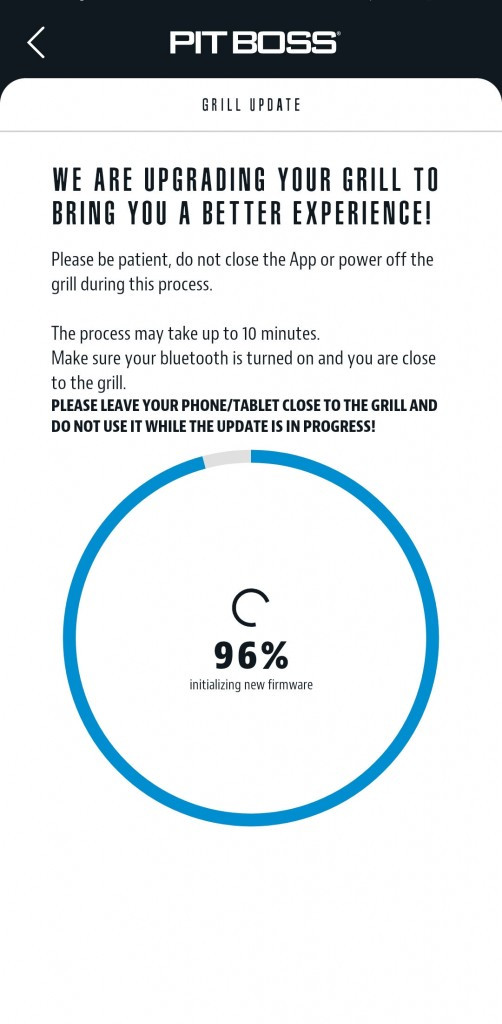 PIT BOSS®

GRILL UPDATE

WE ARE UPGRADING YOUR GRILL TO BRING YOU A BETTER EXPERIENCE!

Please be patient, do not close the App or power off the grill during this process.

The process may take up to 10 minutes.
Make sure your bluetooth is turned on and you are close to the grill.
PLEASE LEAVE YOUR PHONE/TABLET CLOSE TO THE GRILL AND DO NOT USE IT WHILE THE UPDATE IS IN PROGRESS!

96%
initializing new firmware